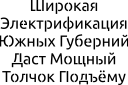 Широкая
Электрификация
Южных Губерний
Даст Мощный
Толчок Подъёму